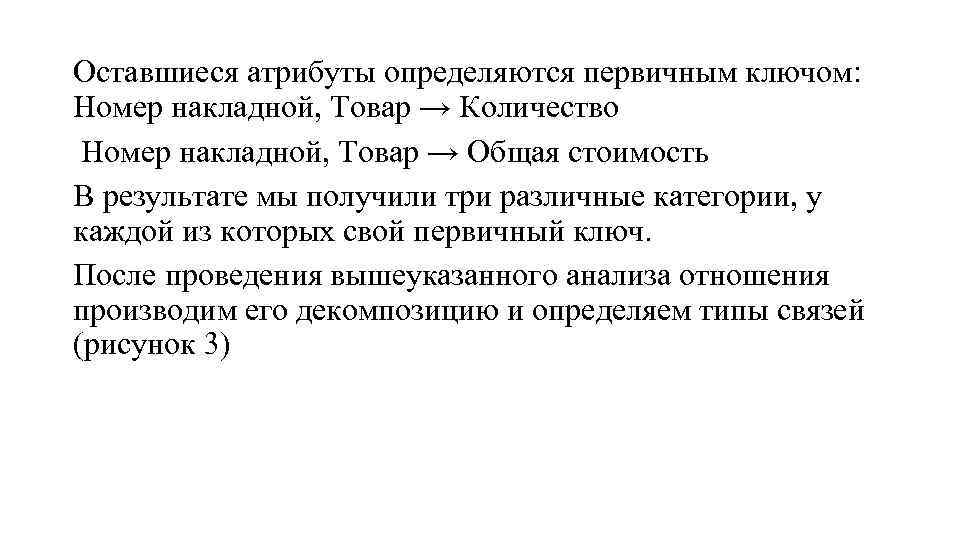 Оставшиеся атрибуты определяются первичным ключом:
Номер накладной, Товар → Количество

Номер накладной, Товар → Общая стоимость

В результате мы получили три различные категории, у каждой из которых свой первичный ключ.

После проведения вышеуказанного анализа отношения производим его декомпозицию и определяем типы связей (рисунок 3)